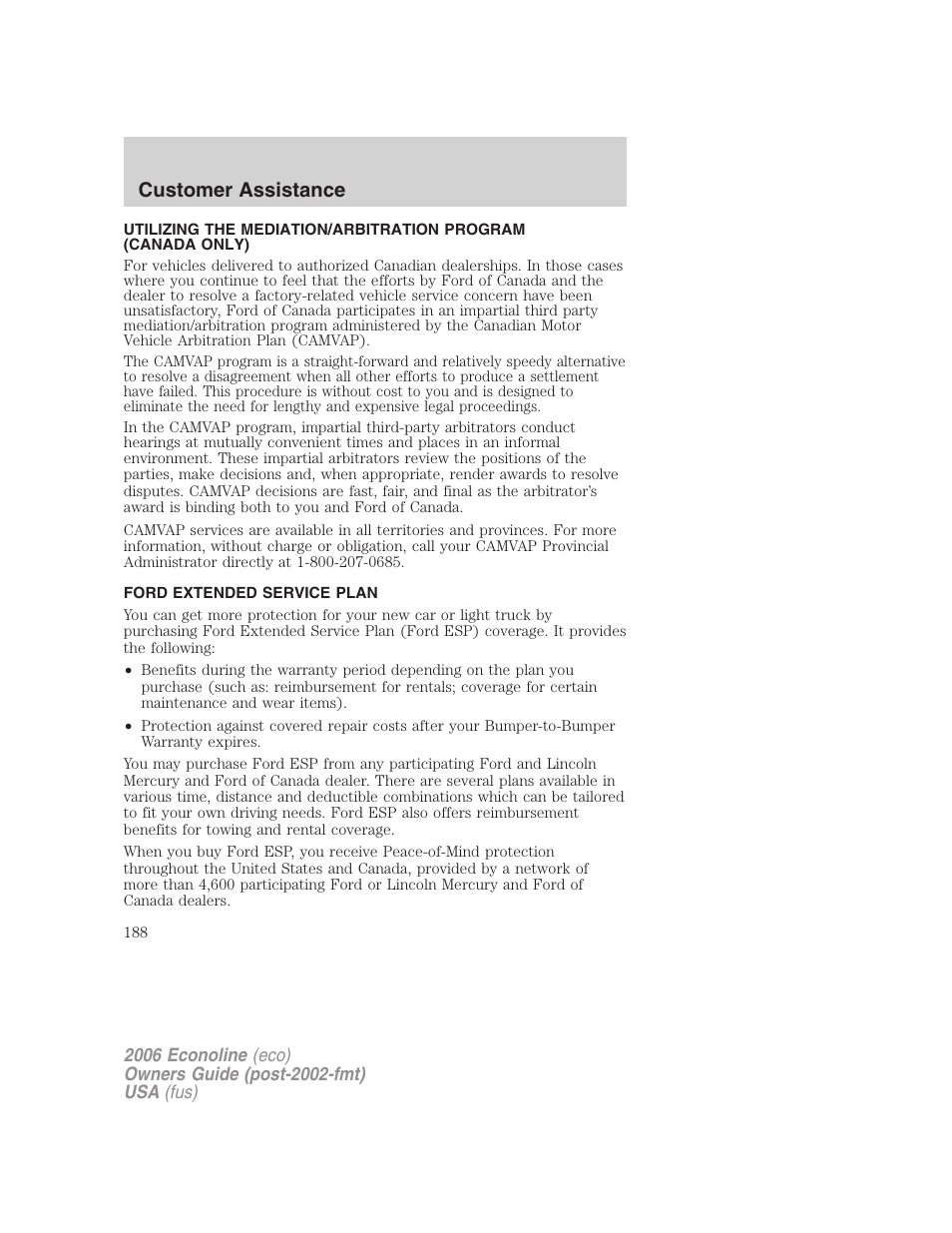 Customer Assistance

UTILIZING THE MEDIATION/ARBITRATION PROGRAM (CANADA ONLY)

For vehicles delivered to authorized Canadian dealerships. In those cases where you continue to feel that the efforts by Ford of Canada and the dealer to resolve a factory-related vehicle service concern have been unsatisfactory, Ford of Canada participates in an impartial third party mediation/arbitration program administered by the Canadian Motor Vehicle Arbitration Plan (CAMVAP).

The CAMVAP program is a straight-forward and relatively speedy alternative to resolve a disagreement when all other efforts to produce a settlement have failed. This procedure is without cost to you and is designed to eliminate the need for lengthy and expensive legal proceedings.

In the CAMVAP program, impartial third-party arbitrators conduct hearings at mutually convenient times and places in an informal environment. These impartial arbitrators review the positions of the parties, make decisions and, when appropriate, render awards to resolve disputes. CAMVAP decisions are fast, fair, and final as the arbitrator's award is binding both to you and Ford of Canada.

CAMVAP services are available in all territories and provinces. For more information, without charge or obligation, call your CAMVAP Provincial Administrator directly at 1-800-207-0685.

FORD EXTENDED SERVICE PLAN

You can get more protection for your new car or light truck by purchasing Ford Extended Service Plan (Ford ESP) coverage. It provides the following:

• Benefits during the warranty period depending on the plan you purchase (such as: reimbursement for rentals; coverage for certain maintenance and wear items).

• Protection against covered repair costs after your Bumper-to-Bumper Warranty expires.

You may purchase Ford ESP from any participating Ford and Lincoln Mercury and Ford of Canada dealer. There are several plans available in various time, distance and deductible combinations which can be tailored to fit your own driving needs. Ford ESP also offers reimbursement benefits for towing and rental coverage.

When you buy Ford ESP, you receive Peace-of-Mind protection throughout the United States and Canada, provided by a network of more than 4,600 participating Ford or Lincoln Mercury and Ford of Canada dealers.

188

2006 Econoline (eco)
Owners Guide (post-2002-fmt)
USA (fus)